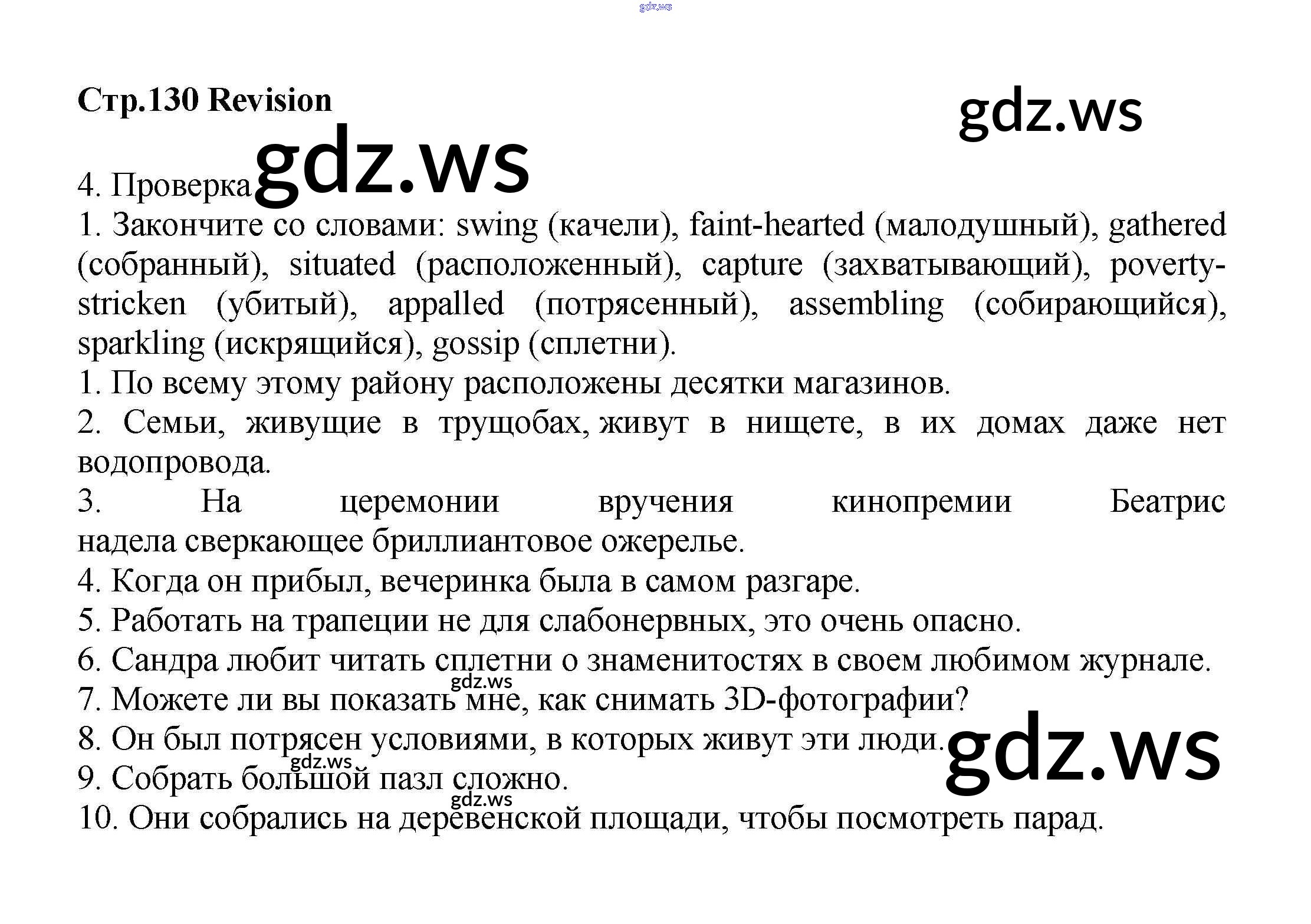 gdz.ws

Стр.130 Revision

gdz.ws

4. Проверка gdz.ws

1. Закончите со словами: swing (качели), faint-hearted (малодушный), gathered (собранный), situated (расположенный), capture (захватывающий), poverty-stricken (убитый), appalled (потрясенный), assembling (собирающийся), sparkling (искрящийся), gossip (сплетни).

1. По всему этому району расположены десятки магазинов.

2. Семьи, живущие в трущобах, живут в нищете, в их домах даже нет водопровода.

3. На церемонии вручения кинопремии Беатрис надела сверкающее бриллиантовое ожерелье.

4. Когда он прибыл, вечеринка была в самом разгаре.

5. Работать на трапеции не для слабонервных, это очень опасно.

6. Сандра любит читать сплетни о знаменитостях в своем любимом журнале.

gdz.ws

7. Можете ли вы показать мне, как снимать 3D-фотографии?

8. Он был потрясен условиями, в которых живут эти люди.

gdz.ws

gdz.ws

9. Собрать большой пазл сложно.

gdz.ws

10. Они собрались на деревенской площади, чтобы посмотреть парад.